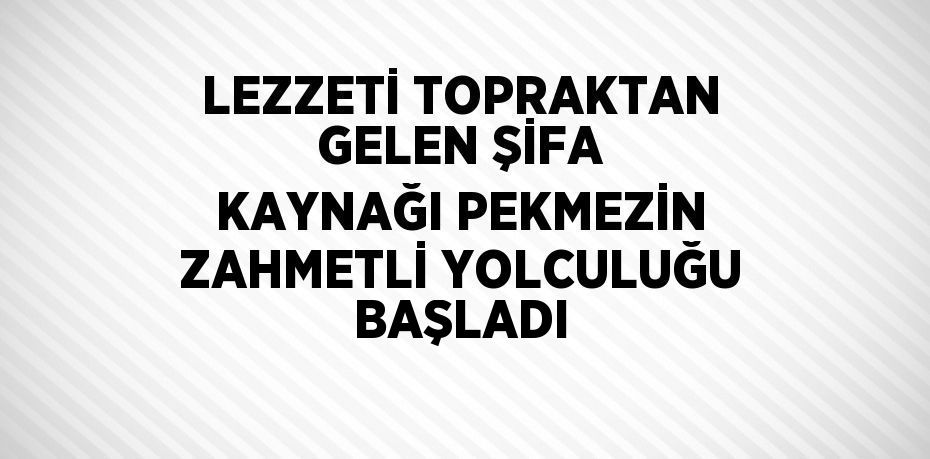 LEZZETİ TOPRAKTAN GELEN ŞİFA KAYNAĞI PEKMEZİN ZAHMETLİ YOLCULUĞU BAŞLADI